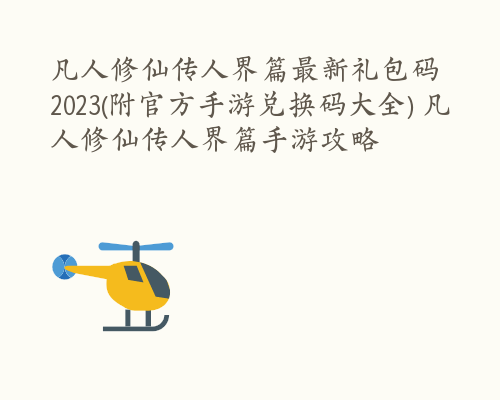 凡人修仙传人界篇最新礼包码2023(附官方手游兑换码大全) 凡人修仙传人界篇手游攻略